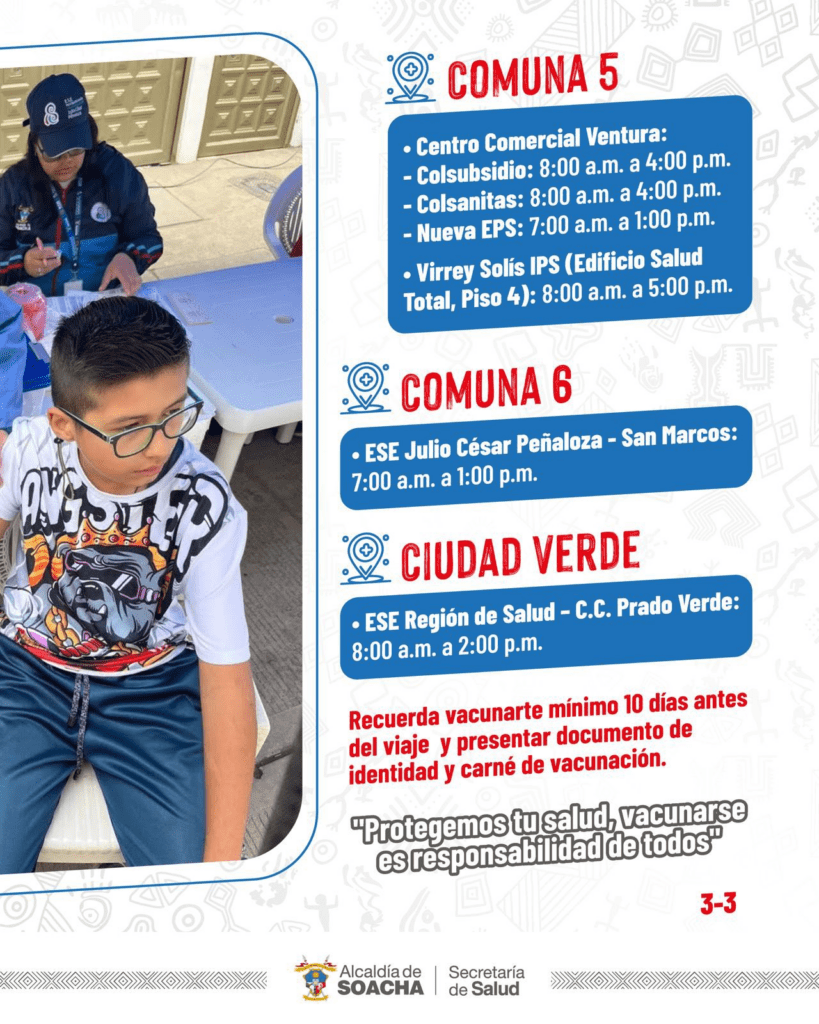 COMUNA 5

• Centro Comercial Ventura:
- Colsubsidio: 8:00 a.m. a 4:00 p.m.
- Colsanitas: 8:00 a.m. a 4:00 p.m.
- Nueva EPS: 7:00 a.m. a 1:00 p.m.
• Virrey Solís IPS (Edificio Salud Total, Piso 4): 8:00 a.m. a 5:00 p.m.

COMUNA 6

• ESE Julio César Peñaloza - San Marcos: 7:00 a.m. a 1:00 p.m.

CIUDAD VERDE

• ESE Región de Salud - C.C. Prado Verde: 8:00 a.m. a 2:00 p.m.

Recuerda vacunarte mínimo 10 días antes del viaje y presentar documento de identidad y carné de vacunación.

"Protegemos tu salud, vacunarse es responsabilidad de todos"

3-3

Alcaldía de SOACHA | Secretaría de Salud